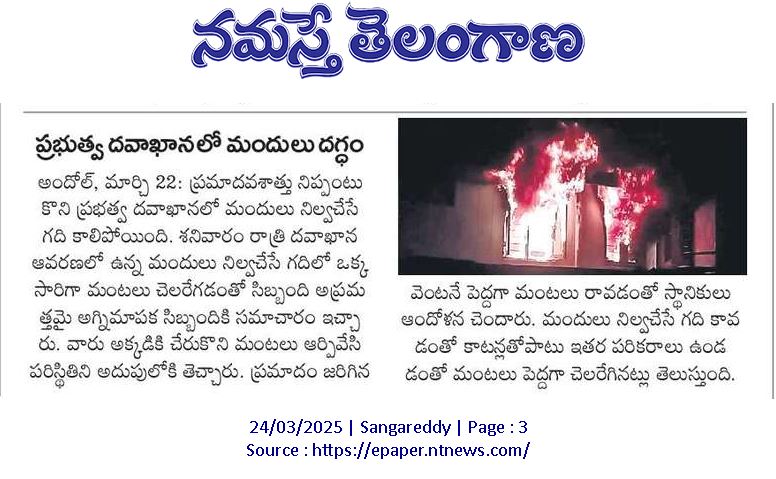 నమస్తే తెలంగాణ

ప్రభుత్వ దవాఖానలో మందులు దగ్ధం

అందోల్, మార్చి 22: ప్రమాదవశాత్తు నిప్పంటుకొని ప్రభుత్వ దవాఖానలో మందులు నిల్వచేసే గది కాలిపోయింది. శనివారం రాత్రి దవాఖాన ఆవరణలో ఉన్న మందులు నిల్వచేసే గదిలో ఒక్కసారిగా మంటలు చెలరేగడంతో సిబ్బంది అప్రమత్తమై అగ్నిమాపక సిబ్బందికి సమాచారం ఇచ్చారు. వారు అక్కడికి చేరుకొని మంటలు ఆర్పివేసి పరిస్థితిని అదుపులోకి తెచ్చారు. ప్రమాదం జరిగిన వెంటనే పెద్దగా మంటలు రావడంతో స్థానికులు ఆందోళన చెందారు. మందులు నిల్వచేసే గది కావడంతో కాటన్లతోపాటు ఇతర పరికరాలు ఉండడంతో మంటలు పెద్దగా చెలరేగినట్లు తెలుస్తుంది.

24/03/2025 | Sangareddy | Page : 3
Source : https://epaper.ntnews.com/